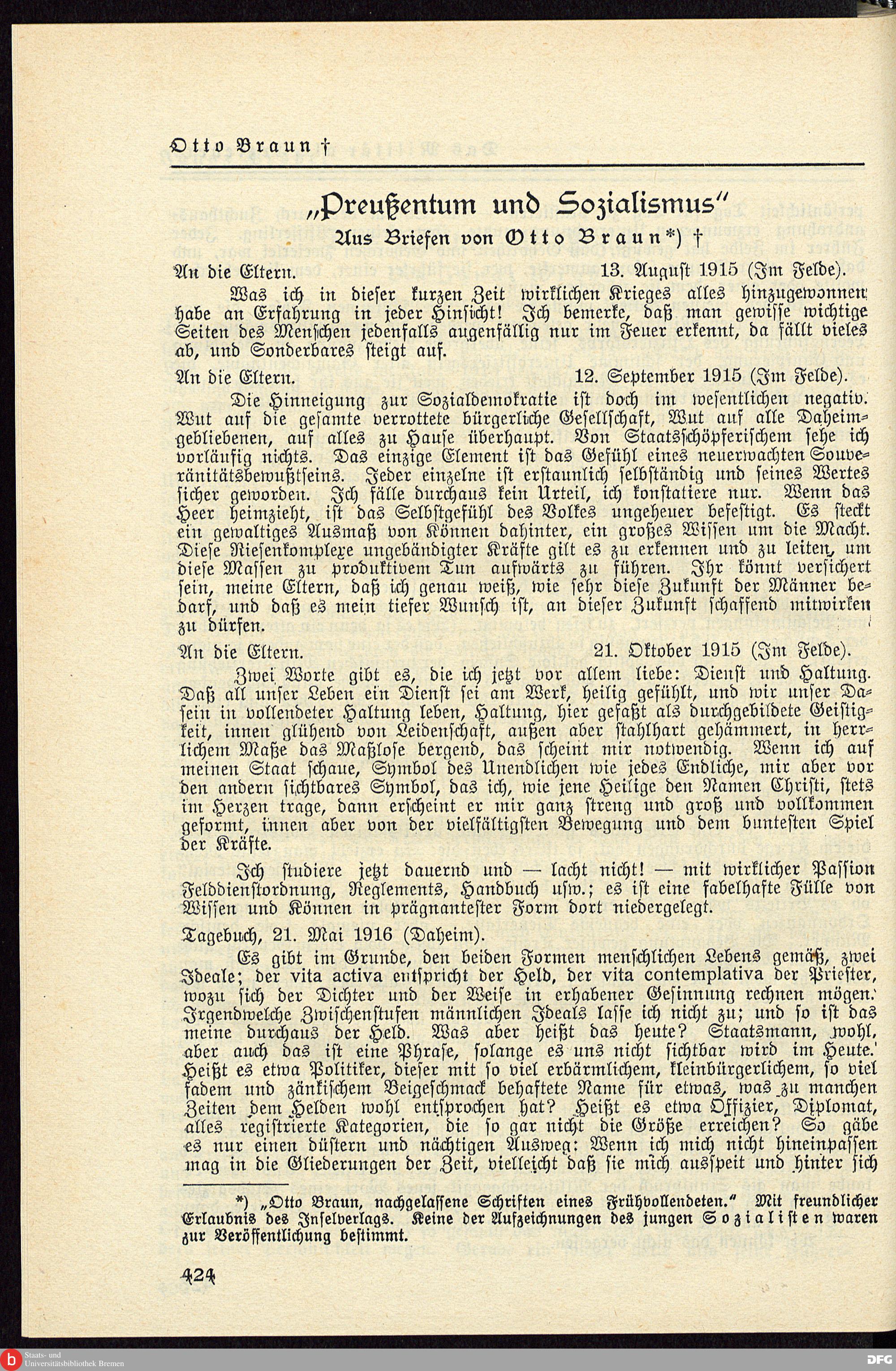 Otto Braun †

„Preußentum und Sozialismus"

Aus Briefen von Otto Braun*) †

An die Eltern. 13. August 1915 (Im Felde).

Was ich in dieser kurzen Zeit wirklichen Krieges alles hinzugewonnen habe an Erfahrung in jeder Hinsicht! Ich bemerke, daß man gewisse wichtige Seiten des Menschen jedenfalls augenfällig nur im Feuer erkennt, da fällt vieles ab, und Sonderbares steigt auf.

An die Eltern. 12. September 1915 (Im Felde).

Die Hinneigung zur Sozialdemokratie ist doch im wesentlichen negativ. Wut auf die gesamte verrottete bürgerliche Gesellschaft, Wut auf alle Daheimgebliebenen, auf alles zu Hause überhaupt. Von Staatsschöpferischem sehe ich vorläufig nichts. Das einzige Element ist das Gefühl eines neuerwachten Souveränitätsbewußtseins. Jeder einzelne ist erstaunlich selbständig und seines Wertes sicher geworden. Ich fälle durchaus kein Urteil, ich konstatiere nur. Wenn das Heer heimzieht, ist das Selbstgefühl des Volkes ungeheuer befestigt. Es steckt ein gewaltiges Ausmaß von Können dahinter, ein großes Wissen um die Macht. Diese Riesenkomplexe ungebändigter Kräfte gilt es zu erkennen und zu leiten, um diese Massen zu produktivem Tun aufwärts zu führen. Ihr könnt versichert sein, meine Eltern, daß ich genau weiß, wie sehr diese Zukunft der Männer bedarf, und daß es mein tiefer Wunsch ist, an dieser Zukunft schaffend mitwirken zu dürfen.

An die Eltern. 21. Oktober 1915 (Im Felde).

Zwei Worte gibt es, die ich jetzt vor allem liebe: Dienst und Haltung. Daß all unser Leben ein Dienst sei am Werk, heilig gefühlt, und wir unser Dasein in vollendeter Haltung leben, Haltung, hier gefaßt als durchgebildete Geistigkeit, innen glühend von Leidenschaft, außen aber stahlhart gehämmert, in herrlichem Maße das Maßlose bergend, das scheint mir notwendig. Wenn ich auf meinen Staat schaue, Symbol des Unendlichen wie jedes Endliche, mir aber vor den andern sichtbares Symbol, das ich, wie jene Heilige den Namen Christi, stets im Herzen trage, dann erscheint er mir ganz streng und groß und vollkommen geformt, innen aber von der vielfältigsten Bewegung und dem buntesten Spiel der Kräfte.

Ich studiere jetzt dauernd und — lacht nicht! — mit wirklicher Passion Felddienstordnung, Reglements, Handbuch usw.; es ist eine fabelhafte Fülle von Wissen und Können in prägnantester Form dort niedergelegt.

Tagebuch, 21. Mai 1916 (Daheim).

Es gibt im Grunde, den beiden Formen menschlichen Lebens gemäß, zwei Ideale; der vita activa entspricht der Held, der vita contemplativa der Priester, wozu sich der Dichter und der Weise in erhabener Gesinnung rechnen mögen. Irgendwelche Zwischenstufen männlichen Ideals lasse ich nicht zu; und so ist das meine durchaus der Held. Was aber heißt das heute? Staatsmann, wohl, aber auch das ist eine Phrase, solange es uns nicht sichtbar wird im Heute. Heißt es etwa Politiker, dieser mit so viel erbärmlichem, kleinbürgerlichem, so viel fadem und zänkischem Beigeschmack behaftete Name für etwas, was zu manchen Zeiten dem Helden wohl entsprochen hat? Heißt es etwa Offizier, Diplomat, alles registrierte Kategorien, die so gar nicht die Größe erreichen? So gäbe es nur einen düstern und nächtigen Ausweg: Wenn ich mich nicht hineinpassen mag in die Gliederungen der Zeit, vielleicht daß sie mich ausspeit und hinter sich

*) „Otto Braun, nachgelassene Schriften eines Frühvollendeten." Mit freundlicher Erlaubnis des Inselverlags. Keine der Aufzeichnungen des jungen Sozialisten waren zur Veröffentlichung bestimmt.

424

Staats- und Universitätsbibliothek Bremen

DFG